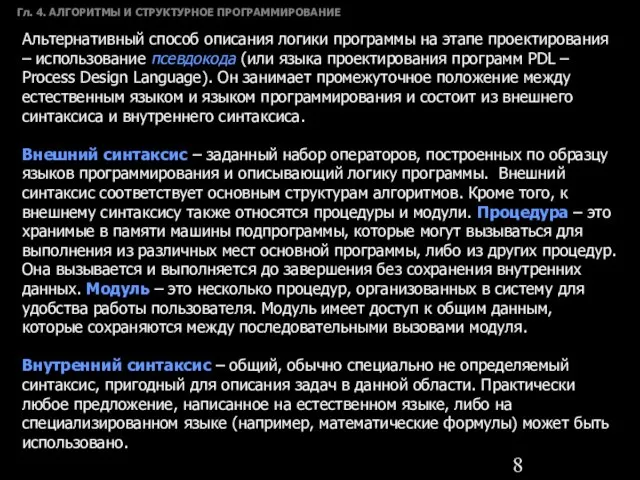 Гл. 4. АЛГОРИТМЫ И СТРУКТУРНОЕ ПРОГРАММИРОВАНИЕ

Альтернативный способ описания логики программы на этапе проектирования – использование псевдокода (или языка проектирования программ PDL – Process Design Language). Он занимает промежуточное положение между естественным языком и языком программирования и состоит из внешнего синтаксиса и внутреннего синтаксиса.

Внешний синтаксис – заданный набор операторов, построенных по образцу языков программирования и описывающий логику программы. Внешний синтаксис соответствует основным структурам алгоритмов. Кроме того, к внешнему синтаксису также относятся процедуры и модули. Процедура – это хранимые в памяти машины подпрограммы, которые могут вызываться для выполнения из различных мест основной программы, либо из других процедур. Она вызывается и выполняется до завершения без сохранения внутренних данных. Модуль – это несколько процедур, организованных в систему для удобства работы пользователя. Модуль имеет доступ к общим данным, которые сохраняются между последовательными вызовами модуля.

Внутренний синтаксис – общий, обычно специально не определяемый синтаксис, пригодный для описания задач в данной области. Практически любое предложение, написанное на естественном языке, либо на специализированном языке (например, математические формулы) может быть использовано.

8